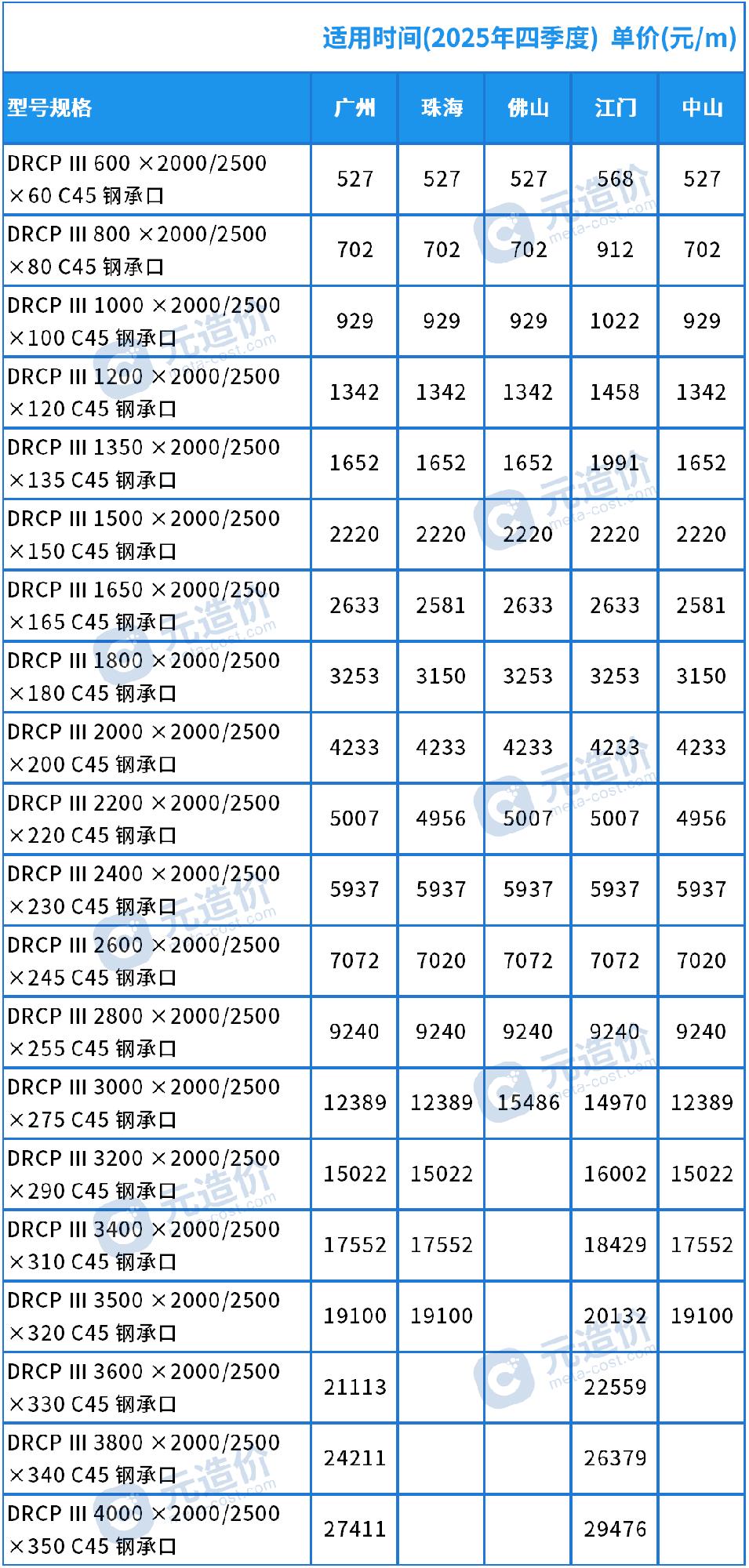 适用时间(2025年四季度) 单价(元/m)

| 型号规格 | 广州 | 珠海 | 佛山 | 江门 | 中山 |
|---|---|---|---|---|---|
| DRCP III 600 ×2000/2500 ×60 C45 钢承口 | 527 | 527 | 527 | 568 | 527 |
| DRCP III 800 ×2000/2500 ×80 C45 钢承口 | 702 | 702 | 702 | 912 | 702 |
| DRCP III 1000 ×2000/2500 ×100 C45 钢承口 | 929 | 929 | 929 | 1022 | 929 |
| DRCP III 1200 ×2000/2500 ×120 C45 钢承口 | 1342 | 1342 | 1342 | 1458 | 1342 |
| DRCP III 1350 ×2000/2500 ×135 C45 钢承口 | 1652 | 1652 | 1652 | 1991 | 1652 |
| DRCP III 1500 ×2000/2500 ×150 C45 钢承口 | 2220 | 2220 | 2220 | 2220 | 2220 |
| DRCP III 1650 ×2000/2500 ×165 C45 钢承口 | 2633 | 2581 | 2633 | 2633 | 2581 |
| DRCP III 1800 ×2000/2500 ×180 C45 钢承口 | 3253 | 3150 | 3253 | 3253 | 3150 |
| DRCP III 2000 ×2000/2500 ×200 C45 钢承口 | 4233 | 4233 | 4233 | 4233 | 4233 |
| DRCP III 2200 ×2000/2500 ×220 C45 钢承口 | 5007 | 4956 | 5007 | 5007 | 4956 |
| DRCP III 2400 ×2000/2500 ×230 C45 钢承口 | 5937 | 5937 | 5937 | 5937 | 5937 |
| DRCP III 2600 ×2000/2500 ×245 C45 钢承口 | 7072 | 7020 | 7072 | 7072 | 7020 |
| DRCP III 2800 ×2000/2500 ×255 C45 钢承口 | 9240 | 9240 | 9240 | 9240 | 9240 |
| DRCP III 3000 ×2000/2500 ×275 C45 钢承口 | 12389 | 12389 | 15486 | 14970 | 12389 |
| DRCP III 3200 ×2000/2500 ×290 C45 钢承口 | 15022 | 15022 | | 16002 | 15022 |
| DRCP III 3400 ×2000/2500 ×310 C45 钢承口 | 17552 | 17552 | | 18429 | 17552 |
| DRCP III 3500 ×2000/2500 ×320 C45 钢承口 | 19100 | 19100 | | 20132 | 19100 |
| DRCP III 3600 ×2000/2500 ×330 C45 钢承口 | 21113 | | | 22559 | |
| DRCP III 3800 ×2000/2500 ×340 C45 钢承口 | 24211 | | | 26379 | |
| DRCP III 4000 ×2000/2500 ×350 C45 钢承口 | 27411 | | | 29476 | |

元造价 meta-cost.com